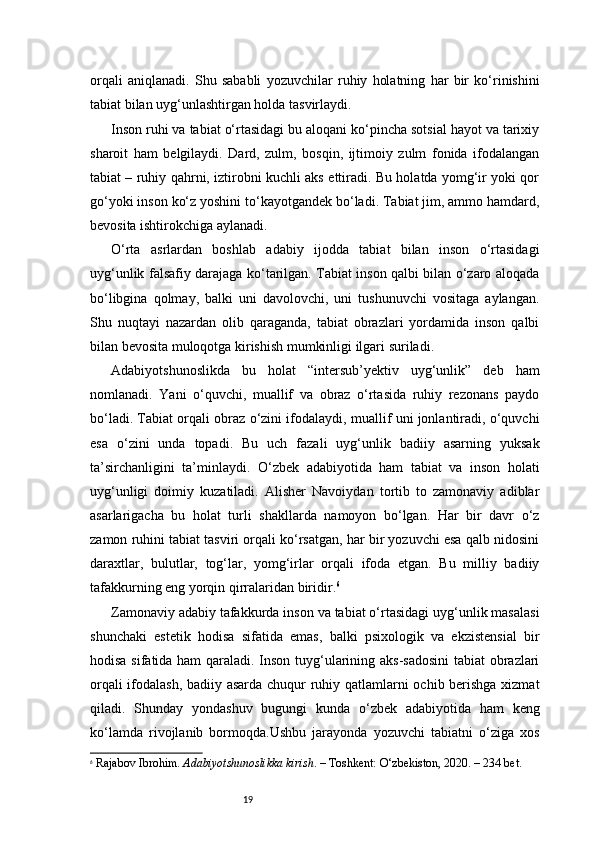 orqali aniqlanadi. Shu sababli yozuvchilar ruhiy holatning har bir ko‘rinishini tabiat bilan uyg‘unlashtirgan holda tasvirlaydi.

Inson ruhi va tabiat o‘rtasidagi bu aloqani ko‘pincha sotsial hayot va tarixiy sharoit ham belgilaydi. Dard, zulm, bosqin, ijtimoiy zulm fonida ifodalangan tabiat – ruhiy qahrni, iztirobni kuchli aks ettiradi. Bu holatda yomg‘ir yoki qor go‘yoki inson ko‘z yoshini to‘kayotgandek bo‘ladi. Tabiat jim, ammo hamdard, bevosita ishtirokchiga aylanadi.

O‘rta asrlardan boshlab adabiy ijodda tabiat bilan inson o‘rtasidagi uyg‘unlik falsafiy darajaga ko‘tarilgan. Tabiat inson qalbi bilan o‘zaro aloqada bo‘libgina qolmay, balki uni davolovchi, uni tushunuvchi vositaga aylangan. Shu nuqtayi nazardan olib qaraganda, tabiat obrazlari yordamida inson qalbi bilan bevosita muloqotga kirishish mumkinligi ilgari suriladi.

Adabiyotshunoslikda bu holat “intersub’yektiv uyg‘unlik” deb ham nomlanadi. Yani o‘quvchi, muallif va obraz o‘rtasida ruhiy rezonans paydo bo‘ladi. Tabiat orqali obraz o‘zini ifodalaydi, muallif uni jonlantiradi, o‘quvchi esa o‘zini unda topadi. Bu uch fazali uyg‘unlik badiiy asarning yuksak ta’sirchanligini ta’minlaydi. O‘zbek adabiyotida ham tabiat va inson holati uyg‘unligi doimiy kuzatiladi. Alisher Navoiydan tortib to zamonaviy adiblar asarlarigacha bu holat turli shakllarda namoyon bo‘lgan. Har bir davr o‘z zamon ruhini tabiat tasviri orqali ko‘rsatgan, har bir yozuvchi esa qalb nidosini daraxtlar, bulutlar, tog‘lar, yomg‘irlar orqali ifoda etgan. Bu milliy badiiy tafakkurning eng yorqin qirralaridan biridir.$^6$

Zamonaviy adabiy tafakkurda inson va tabiat o‘rtasidagi uyg‘unlik masalasi shunchaki estetik hodisa sifatida emas, balki psixologik va ekzistensial bir hodisa sifatida ham qaraladi. Inson tuyg‘ularining aks-sadosini tabiat obrazlari orqali ifodalash, badiiy asarda chuqur ruhiy qatlamlarni ochib berishga xizmat qiladi. Shunday yondashuv bugungi kunda o‘zbek adabiyotida ham keng ko‘lamda rivojlanib bormoqda.Ushbu jarayonda yozuvchi tabiatni o‘ziga xos

$^6$ Rajabov Ibrohim. Adabiyotshunoslikka kirish. – Toshkent: O‘zbekiston, 2020. – 234 bet.

19